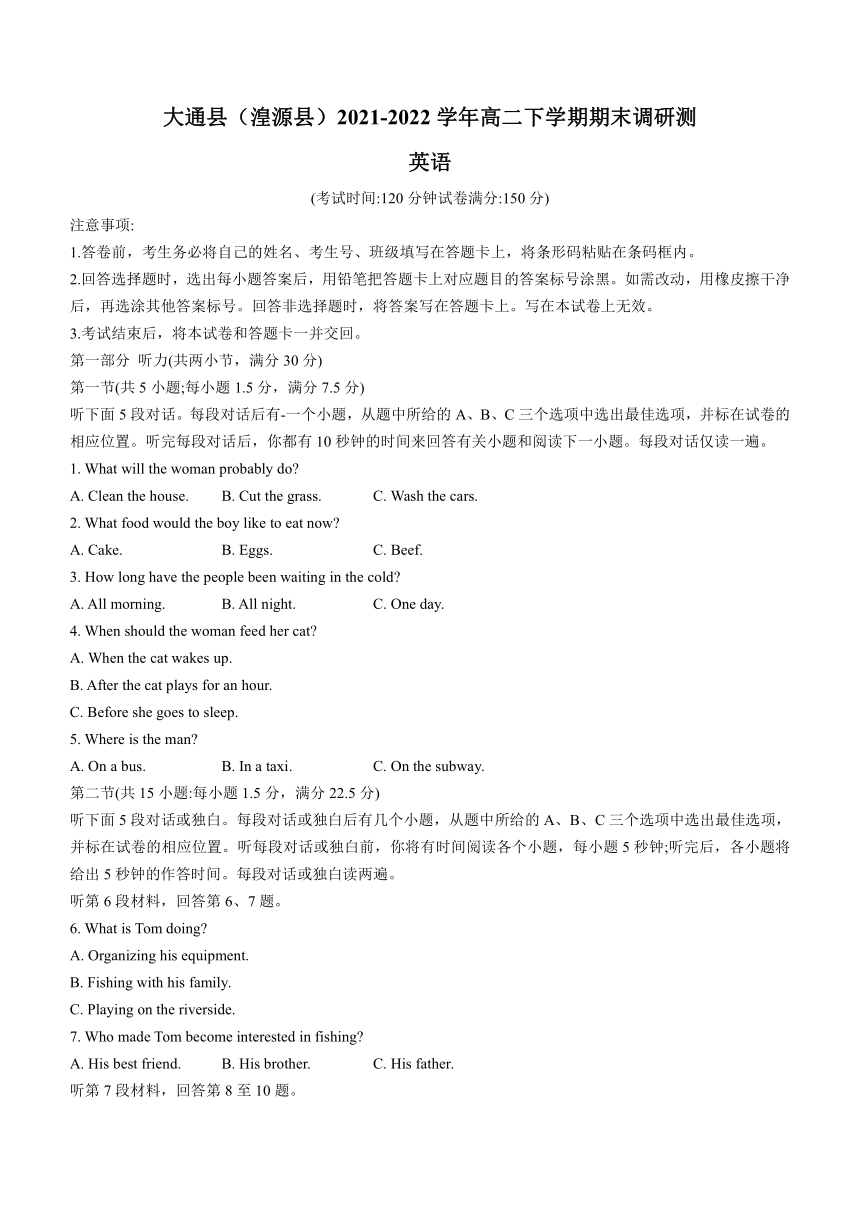 大通县（湟源县）2021-2022 学年高二下学期期末调研测

英语

(考试时间:120 分钟试卷满分:150 分)

注意事项:

1.答卷前，考生务必将自己的姓名、考生号、班级填写在答题卡上，将条形码粘贴在条码框内。

2.回答选择题时，选出每小题答案后，用铅笔把答题卡上对应题目的答案标号涂黑。如需改动，用橡皮擦干净后，再选涂其他答案标号。回答非选择题时，将答案写在答题卡上。写在本试卷上无效。

3.考试结束后，将本试卷和答题卡一并交回。

第一部分 听力(共两小节，满分 30 分)

第一节(共 5 小题;每小题 1.5 分，满分 7.5 分)

听下面 5 段对话。每段对话后有-一个小题，从题中所给的 A、B、C 三个选项中选出最佳选项，并标在试卷的相应位置。听完每段对话后，你都有 10 秒钟的时间来回答有关小题和阅读下一小题。每段对话仅读一遍。

1. What will the woman probably do?

A. Clean the house.
B. Cut the grass.
C. Wash the cars.

2. What food would the boy like to eat now?

A. Cake.
B. Eggs.
C. Beef.

3. How long have the people been waiting in the cold?

A. All morning.
B. All night.
C. One day.

4. When should the woman feed her cat?

A. When the cat wakes up.

B. After the cat plays for an hour.

C. Before she goes to sleep.

5. Where is the man?

A. On a bus.
B. In a taxi.
C. On the subway.

第二节(共 15 小题:每小题 1.5 分，满分 22.5 分)

听下面 5 段对话或独白。每段对话或独白后有几个小题，从题中所给的 A、B、C 三个选项中选出最佳选项，并标在试卷的相应位置。听每段对话或独白前，你将有时间阅读各个小题，每小题 5 秒钟;听完后，各小题将给出 5 秒钟的作答时间。每段对话或独白读两遍。

听第 6 段材料，回答第 6、7 题。

6. What is Tom doing?

A. Organizing his equipment.

B. Fishing with his family.

C. Playing on the riverside.

7. Who made Tom become interested in fishing?

A. His best friend.
B. His brother.
C. His father.

听第 7 段材料，回答第 8 至 10 题。